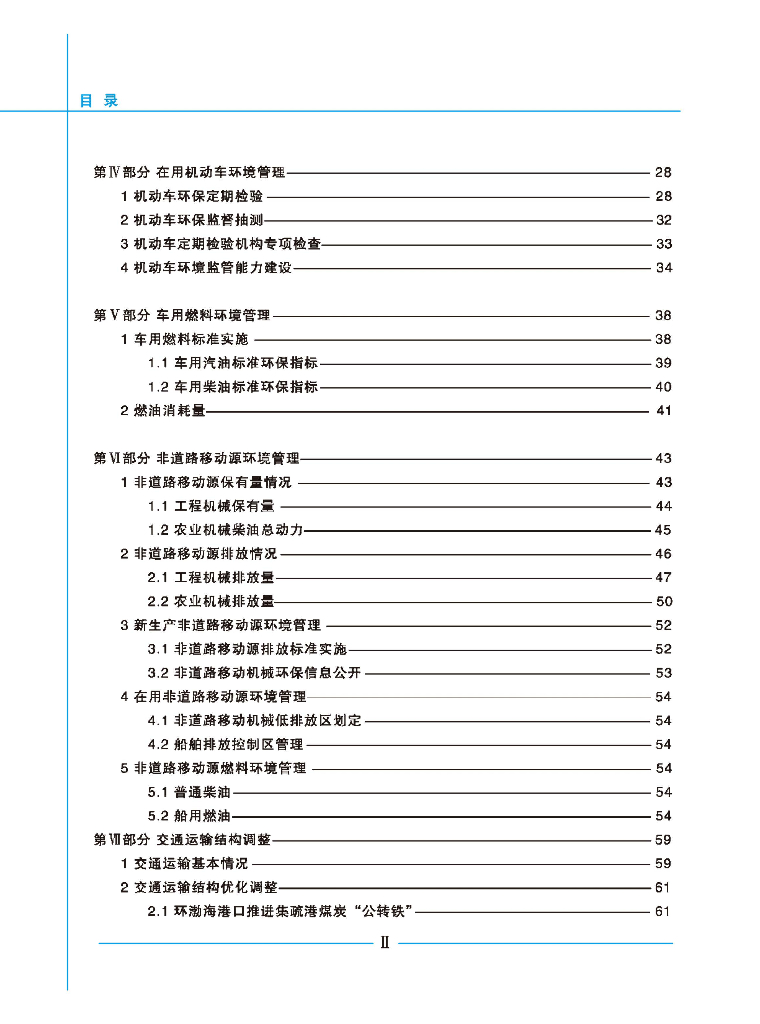 目 录

第Ⅳ部分 在用机动车环境管理 28
1 机动车环保定期检验 28
2 机动车环保监督抽测 32
3 机动车定期检验机构专项检查 33
4 机动车环境监管能力建设 34

第Ⅴ部分 车用燃料环境管理 38
1 车用燃料标准实施 38
1.1 车用汽油标准环保指标 39
1.2 车用柴油标准环保指标 40
2 燃油消耗量 41

第Ⅵ部分 非道路移动源环境管理 43
1 非道路移动源保有量情况 43
1.1 工程机械保有量 44
1.2 农业机械柴油总动力 45
2 非道路移动源排放情况 46
2.1 工程机械排放量 47
2.2 农业机械排放量 50
3 新生产非道路移动源环境管理 52
3.1 非道路移动源排放标准实施 52
3.2 非道路移动机械环保信息公开 53
4 在用非道路移动源环境管理 54
4.1 非道路移动机械低排放区划定 54
4.2 船舶排放控制区管理 54
5 非道路移动源燃料环境管理 54
5.1 普通柴油 54
5.2 船用燃油 54
第Ⅶ部分 交通运输结构调整 59
1 交通运输基本情况 59
2 交通运输结构优化调整 61
2.1 环渤海港口推进集疏港煤炭“公转铁” 61

Ⅱ